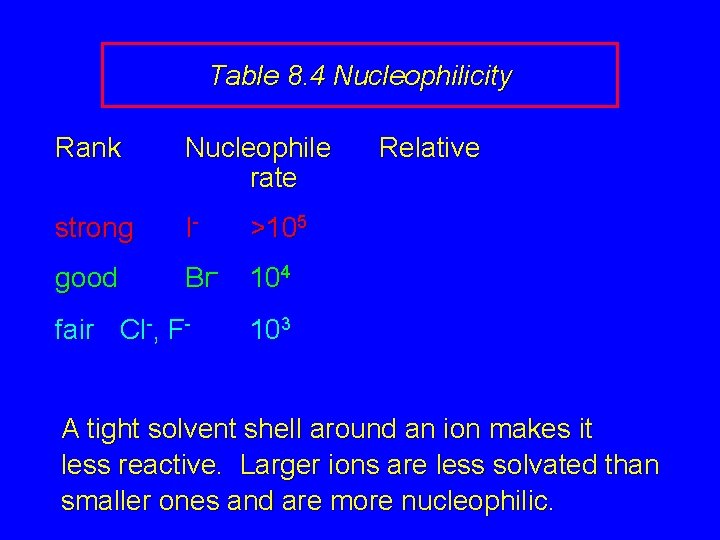 Table 8.4 Nucleophilicity

| Rank | Nucleophile | Relative rate |
|---|---|---|
| strong | $I^-$ | $>10^5$ |
| good | $Br^-$ | $10^4$ |
| fair | $Cl^-$, $F^-$ | $10^3$ |

A tight solvent shell around an ion makes it less reactive. Larger ions are less solvated than smaller ones and are more nucleophilic.